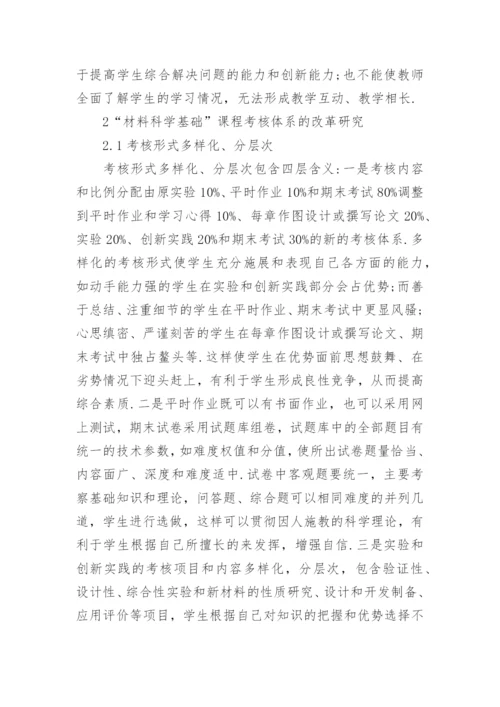 于提高学生综合解决问题的能力和创新能力;也不能使教师全面了解学生的学习情况，无法形成教学互动、教学相长.

2“材料科学基础”课程考核体系的改革研究

2.1考核形式多样化、分层次

考核形式多样化、分层次包含四层含义:一是考核内容和比例分配由原实验10%、平时作业10%和期末考试80%调整到平时作业和学习心得10%、每章作图设计或撰写论文20%、实验20%、创新实践20%和期末考试30%的新的考核体系.多样化的考核形式使学生充分施展和表现自己各方面的能力，如动手能力强的学生在实验和创新实践部分会占优势;而善于总结、注重细节的学生在平时作业、期末考试中更显风骚;心思缜密、严谨刻苦的学生在每章作图设计或撰写论文、期末考试中独占鳌头等.这样使学生在优势面前思想鼓舞、在劣势情况下迎头赶上，有利于学生形成良性竞争，从而提高综合素质.二是平时作业既可以有书面作业，也可以采用网上测试，期末试卷采用试题库组卷，试题库中的全部题目有统一的技术参数，如难度权值和分值，使所出试卷题量恰当、内容面广、深度和难度适中.试卷中客观题要统一，主要考察基础知识和理论，问答题、综合题可以相同难度的并列几道，学生进行选做，这样可以贯彻因人施教的科学理论，有利于学生根据自己所擅长的来发挥，增强自信.三是实验和创新实践的考核项目和内容多样化，分层次，包含验证性、设计性、综合性实验和新材料的性质研究、设计和开发制备、应用评价等项目，学生根据自己对知识的把握和优势选择不